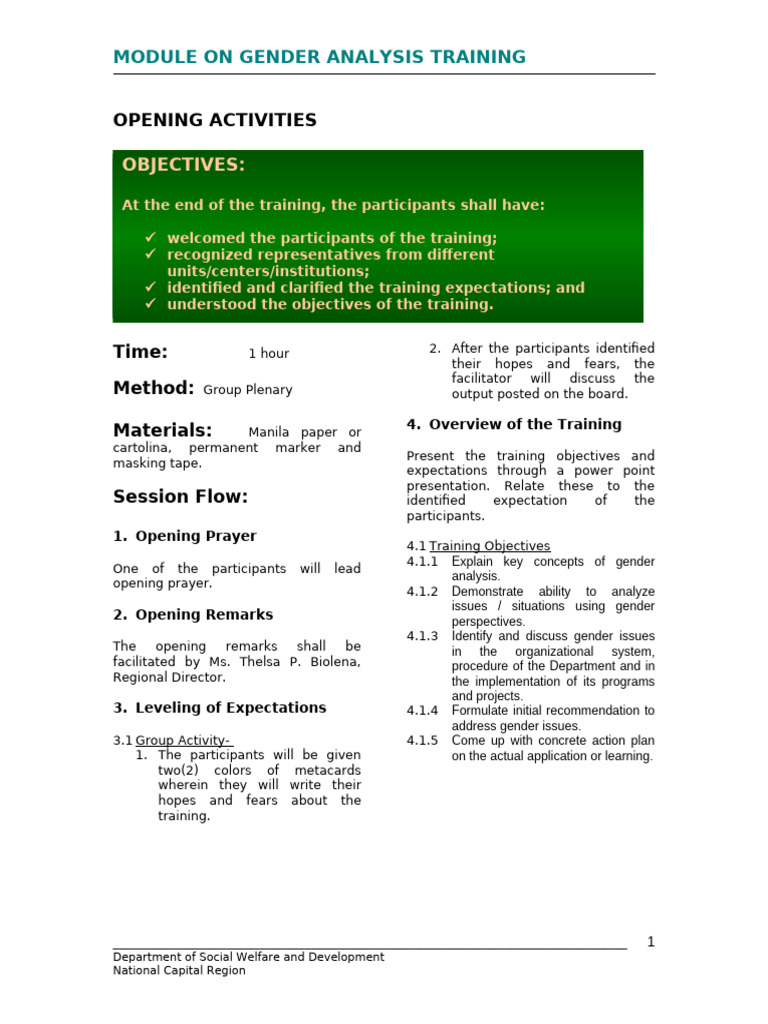 MODULE ON GENDER ANALYSIS TRAINING

OPENING ACTIVITIES

OBJECTIVES:

At the end of the training, the participants shall have:

✓ welcomed the participants of the training;
✓ recognized representatives from different units/centers/institutions;
✓ identified and clarified the training expectations; and
✓ understood the objectives of the training.

Time: 1 hour

Method: Group Plenary

Materials: Manila paper or cartolina, permanent marker and masking tape.

Session Flow:

1. Opening Prayer

One of the participants will lead opening prayer.

2. Opening Remarks

The opening remarks shall be facilitated by Ms. Thelsa P. Biolena, Regional Director.

3. Leveling of Expectations

3.1 Group Activity-
1. The participants will be given two(2) colors of metacards wherein they will write their hopes and fears about the training.
2. After the participants identified their hopes and fears, the facilitator will discuss the output posted on the board.

4. Overview of the Training

Present the training objectives and expectations through a power point presentation. Relate these to the identified expectation of the participants.

4.1 Training Objectives
4.1.1 Explain key concepts of gender analysis.
4.1.2 Demonstrate ability to analyze issues / situations using gender perspectives.
4.1.3 Identify and discuss gender issues in the organizational system, procedure of the Department and in the implementation of its programs and projects.
4.1.4 Formulate initial recommendation to address gender issues.
4.1.5 Come up with concrete action plan on the actual application or learning.

1

Department of Social Welfare and Development
National Capital Region